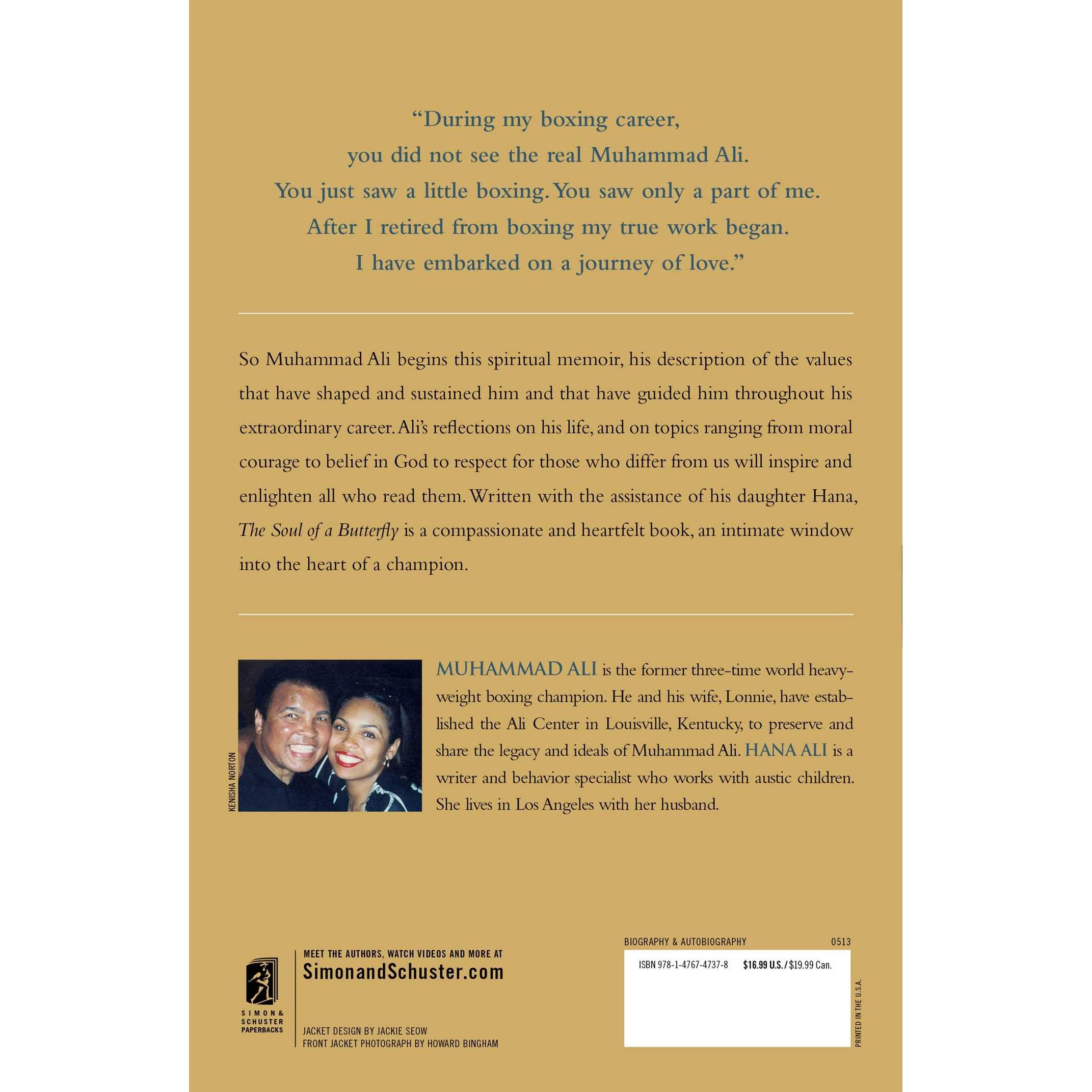 "During my boxing career,
you did not see the real Muhammad Ali.
You just saw a little boxing. You saw only a part of me.
After I retired from boxing my true work began.
I have embarked on a journey of love."

So Muhammad Ali begins this spiritual memoir, his description of the values that have shaped and sustained him and that have guided him throughout his extraordinary career. Ali's reflections on his life, and on topics ranging from moral courage to belief in God to respect for those who differ from us will inspire and enlighten all who read them. Written with the assistance of his daughter Hana, The Soul of a Butterfly is a compassionate and heartfelt book, an intimate window into the heart of a champion.

KENISHA NORTON

MUHAMMAD ALI is the former three-time world heavyweight boxing champion. He and his wife, Lonnie, have established the Ali Center in Louisville, Kentucky, to preserve and share the legacy and ideals of Muhammad Ali. HANA ALI is a writer and behavior specialist who works with austic children. She lives in Los Angeles with her husband.

SIMON & SCHUSTER PAPERBACKS

MEET THE AUTHORS, WATCH VIDEOS AND MORE AT
SimonandSchuster.com

JACKET DESIGN BY JACKIE SEOW
FRONT JACKET PHOTOGRAPH BY HOWARD BINGHAM

BIOGRAPHY & AUTOBIOGRAPHY 0513

ISBN 978-1-4767-4737-8 $16.99 U.S. / $19.99 Can.

PRINTED IN THE U.S.A.